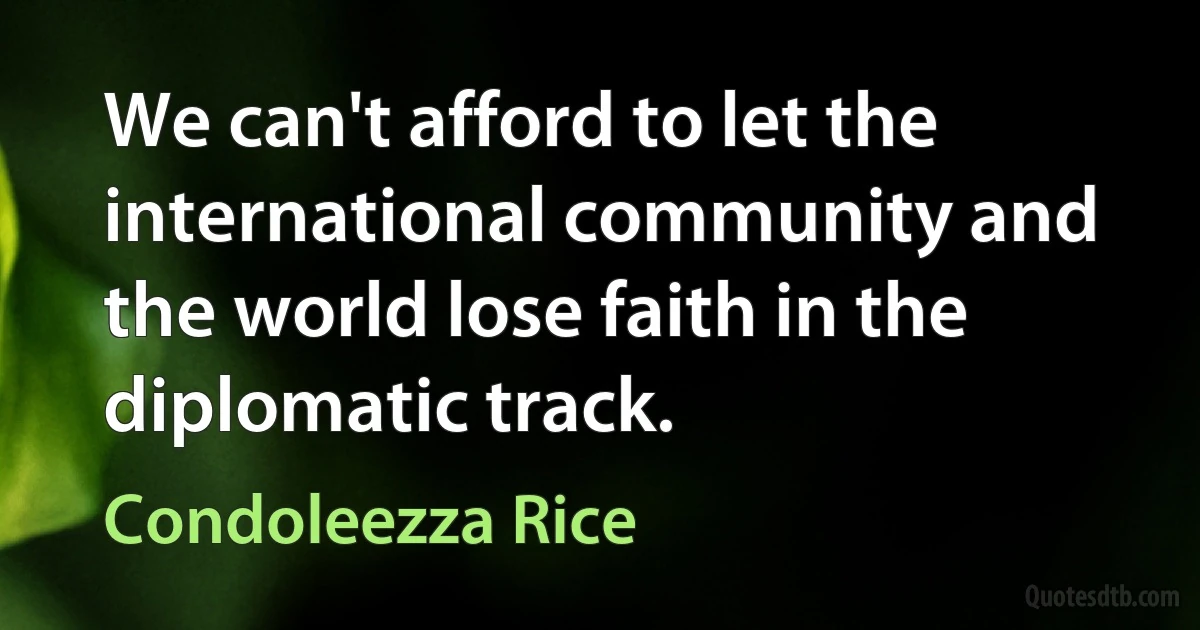 We can't afford to let the international community and the world lose faith in the diplomatic track.

Condoleezza Rice

Quotesdtb.com